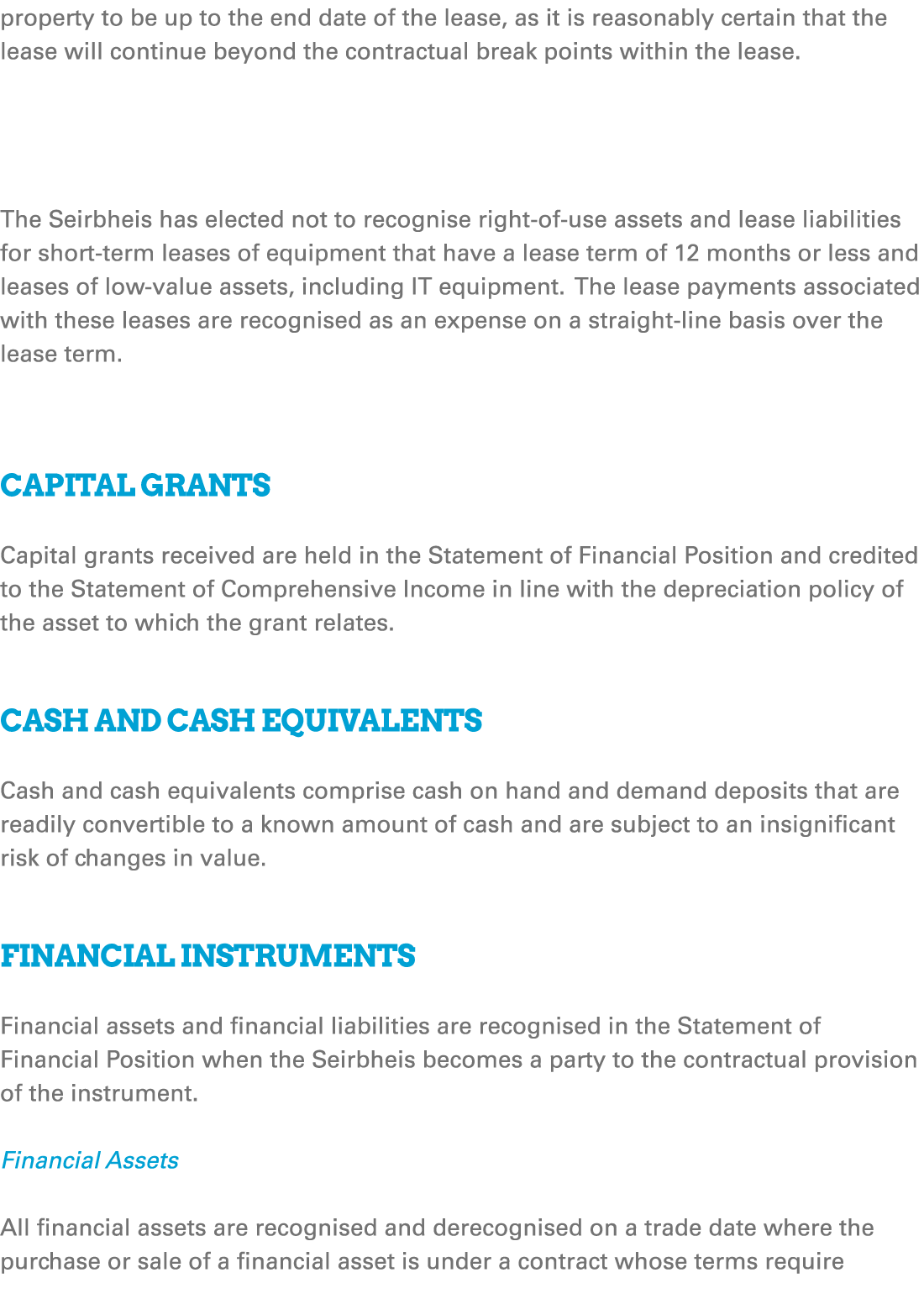 property to be up to the end date of the lease, as it is reasonably certain that the lease will continue beyond the contractual break points within the lease.

The Seirbheis has elected not to recognise right-of-use assets and lease liabilities for short-term leases of equipment that have a lease term of 12 months or less and leases of low-value assets, including IT equipment. The lease payments associated with these leases are recognised as an expense on a straight-line basis over the lease term.

CAPITAL GRANTS

Capital grants received are held in the Statement of Financial Position and credited to the Statement of Comprehensive Income in line with the depreciation policy of the asset to which the grant relates.

CASH AND CASH EQUIVALENTS

Cash and cash equivalents comprise cash on hand and demand deposits that are readily convertible to a known amount of cash and are subject to an insignificant risk of changes in value.

FINANCIAL INSTRUMENTS

Financial assets and financial liabilities are recognised in the Statement of Financial Position when the Seirbheis becomes a party to the contractual provision of the instrument.

Financial Assets

All financial assets are recognised and derecognised on a trade date where the purchase or sale of a financial asset is under a contract whose terms require